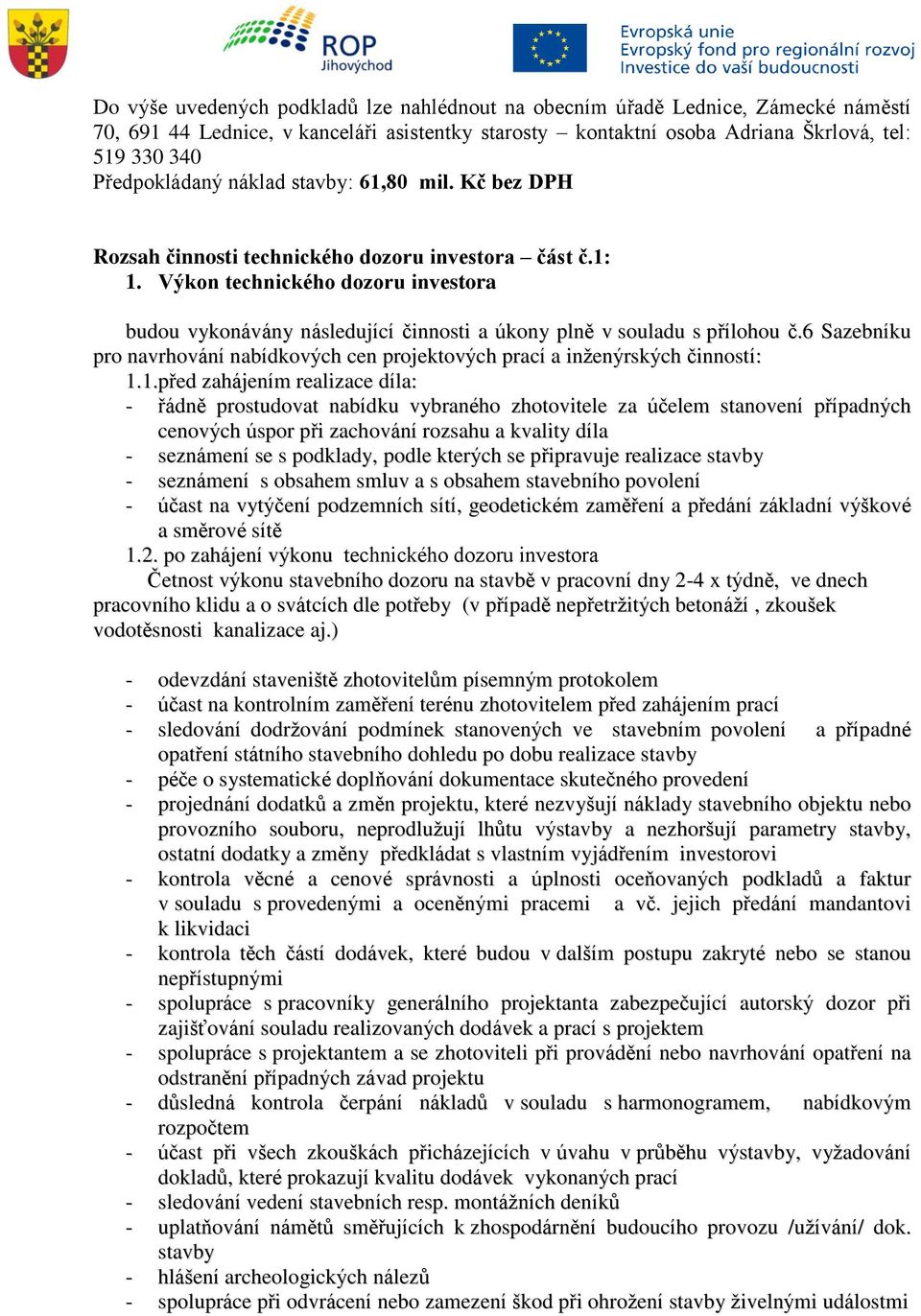 ROP
Jihovýchod

Evropská unie
Evropský fond pro regionální rozvoj
Investice do vaší budoucnosti

Do výše uvedených podkladů lze nahlédnout na obecním úřadě Lednice, Zámecké náměstí 70, 691 44 Lednice, v kanceláři asistentky starosty – kontaktní osoba Adriana Škrlová, tel: 519 330 340
Předpokládaný náklad stavby: 61,80 mil. Kč bez DPH

Rozsah činnosti technického dozoru investora – část č.1:
1. Výkon technického dozoru investora

budou vykonávány následující činnosti a úkony plně v souladu s přílohou č.6 Sazebníku pro navrhování nabídkových cen projektových prací a inženýrských činností:
1.1.před zahájením realizace díla:
- řádně prostudovat nabídku vybraného zhotovitele za účelem stanovení případných cenových úspor při zachování rozsahu a kvality díla
- seznámení se s podklady, podle kterých se připravuje realizace stavby
- seznámení s obsahem smluv a s obsahem stavebního povolení
- účast na vytýčení podzemních sítí, geodetickém zaměření a předání základní výškové a směrové sítě
1.2. po zahájení výkonu technického dozoru investora
Četnost výkonu stavebního dozoru na stavbě v pracovní dny 2-4 x týdně, ve dnech pracovního klidu a o svátcích dle potřeby (v případě nepřetržitých betonáží , zkoušek vodotěsnosti kanalizace aj.)

- odevzdání staveniště zhotovitelům písemným protokolem
- účast na kontrolním zaměření terénu zhotovitelem před zahájením prací
- sledování dodržování podmínek stanovených ve stavebním povolení a případné opatření státního stavebního dohledu po dobu realizace stavby
- péče o systematické doplňování dokumentace skutečného provedení
- projednání dodatků a změn projektu, které nezvyšují náklady stavebního objektu nebo provozního souboru, neprodlužují lhůtu výstavby a nezhoršují parametry stavby, ostatní dodatky a změny předkládat s vlastním vyjádřením investorovi
- kontrola věcné a cenové správnosti a úplnosti oceňovaných podkladů a faktur v souladu s provedenými a oceněnými pracemi a vč. jejich předání mandantovi k likvidaci
- kontrola těch částí dodávek, které budou v dalším postupu zakryté nebo se stanou nepřístupnými
- spolupráce s pracovníky generálního projektanta zabezpečující autorský dozor při zajišťování souladu realizovaných dodávek a prací s projektem
- spolupráce s projektantem a se zhotoviteli při provádění nebo navrhování opatření na odstranění případných závad projektu
- důsledná kontrola čerpání nákladů v souladu s harmonogramem, nabídkovým rozpočtem
- účast při všech zkouškách přicházejících v úvahu v průběhu výstavby, vyžadování dokladů, které prokazují kvalitu dodávek vykonaných prací
- sledování vedení stavebních resp. montážních deníků
- uplatňování námětů směřujících k zhospodárnění budoucího provozu /užívání/ dok. stavby
- hlášení archeologických nálezů
- spolupráce při odvrácení nebo zamezení škod při ohrožení stavby živelnými událostmi